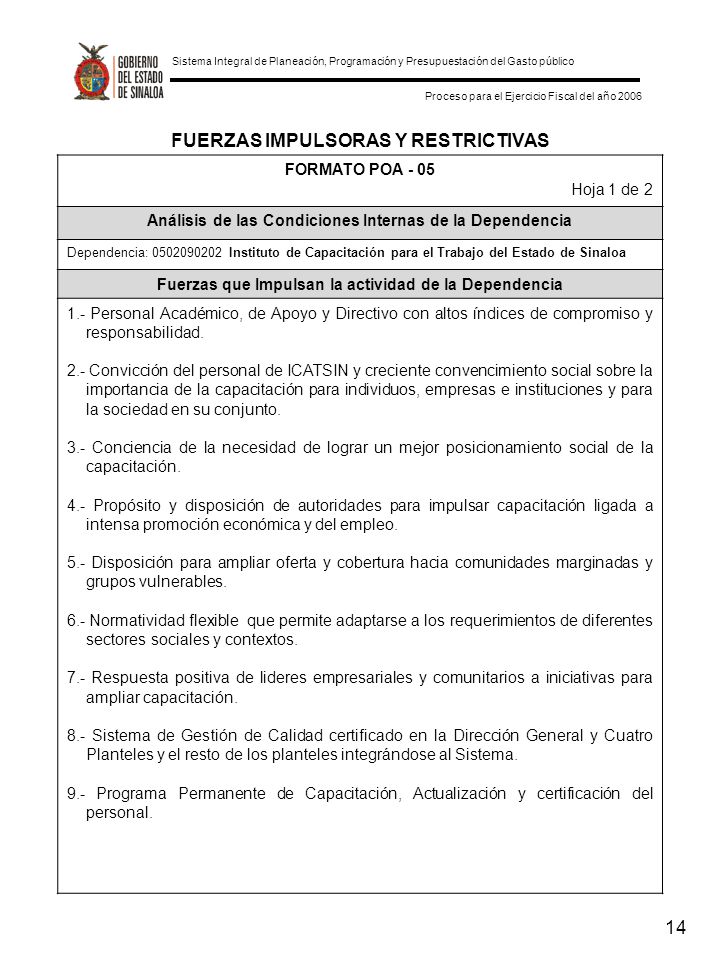 GOBIERNO DEL ESTADO DE SINALOA

Sistema Integral de Planeación, Programación y Presupuestación del Gasto público

Proceso para el Ejercicio Fiscal del año 2006

FUERZAS IMPULSORAS Y RESTRICTIVAS

FORMATO POA - 05

Hoja 1 de 2

Análisis de las Condiciones Internas de la Dependencia

Dependencia: 0502090202 Instituto de Capacitación para el Trabajo del Estado de Sinaloa

Fuerzas que Impulsan la actividad de la Dependencia

1.- Personal Académico, de Apoyo y Directivo con altos índices de compromiso y responsabilidad.

2.- Convicción del personal de ICATSIN y creciente convencimiento social sobre la importancia de la capacitación para individuos, empresas e instituciones y para la sociedad en su conjunto.

3.- Conciencia de la necesidad de lograr un mejor posicionamiento social de la capacitación.

4.- Propósito y disposición de autoridades para impulsar capacitación ligada a intensa promoción económica y del empleo.

5.- Disposición para ampliar oferta y cobertura hacia comunidades marginadas y grupos vulnerables.

6.- Normatividad flexible que permite adaptarse a los requerimientos de diferentes sectores sociales y contextos.

7.- Respuesta positiva de lideres empresariales y comunitarios a iniciativas para ampliar capacitación.

8.- Sistema de Gestión de Calidad certificado en la Dirección General y Cuatro Planteles y el resto de los planteles integrándose al Sistema.

9.- Programa Permanente de Capacitación, Actualización y certificación del personal.

14